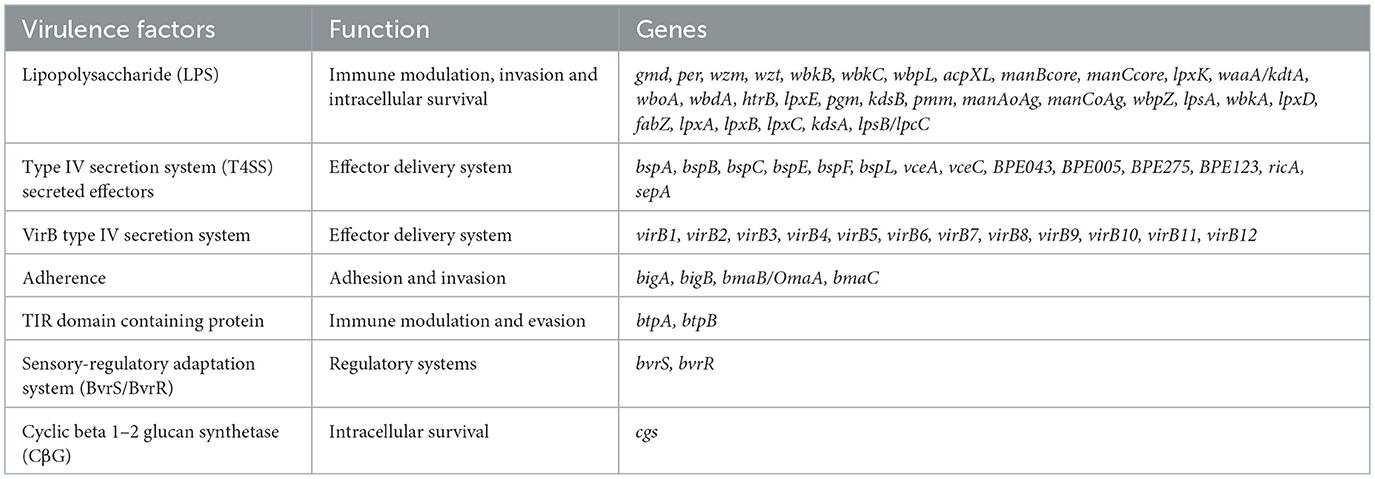 | Virulence factors | Function | Genes |
|---|---|---|
| Lipopolysaccharide (LPS) | Immune modulation, invasion and intracellular survival | gmd, per, wzm, wzt, wbkB, wbkC, wbpL, acpXL, manBcore, manCcore, lpxK, waaA/kdtA, wboA, wbdA, htrB, lpxE, pgm, kdsB, pmm, manAoAg, manCoAg, wbpZ, lpsA, wbkA, lpxD, fabZ, lpxA, lpxB, lpxC, kdsA, lpsB/lpcC |
| Type IV secretion system (T4SS) secreted effectors | Effector delivery system | bspA, bspB, bspC, bspE, bspF, bspL, vceA, vceC, BPE043, BPE005, BPE275, BPE123, ricA, sepA |
| VirB type IV secretion system | Effector delivery system | virB1, virB2, virB3, virB4, virB5, virB6, virB7, virB8, virB9, virB10, virB11, virB12 |
| Adherence | Adhesion and invasion | bigA, bigB, bmaB/OmaA, bmaC |
| TIR domain containing protein | Immune modulation and evasion | btpA, btpB |
| Sensory-regulatory adaptation system (BvrS/BvrR) | Regulatory systems | bvrS, bvrR |
| Cyclic beta 1–2 glucan synthetase (CβG) | Intracellular survival | cgs |